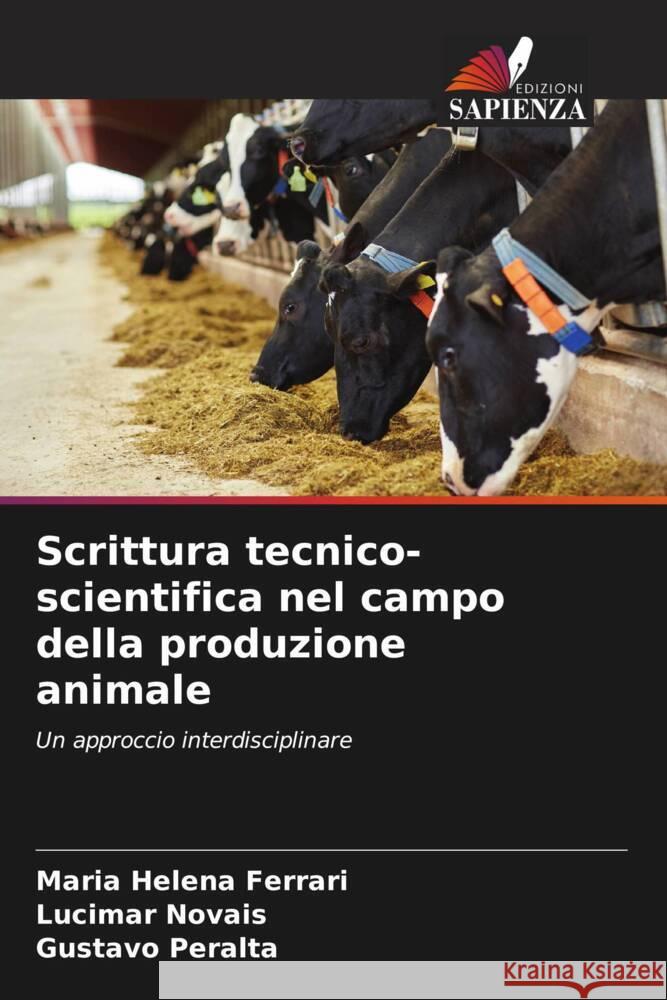 EDIZIONI
SAPIENZA

Scrittura tecnico-scientifica nel campo della produzione animale

Un approccio interdisciplinare

Maria Helena Ferrari
Lucimar Novais
Gustavo Peralta